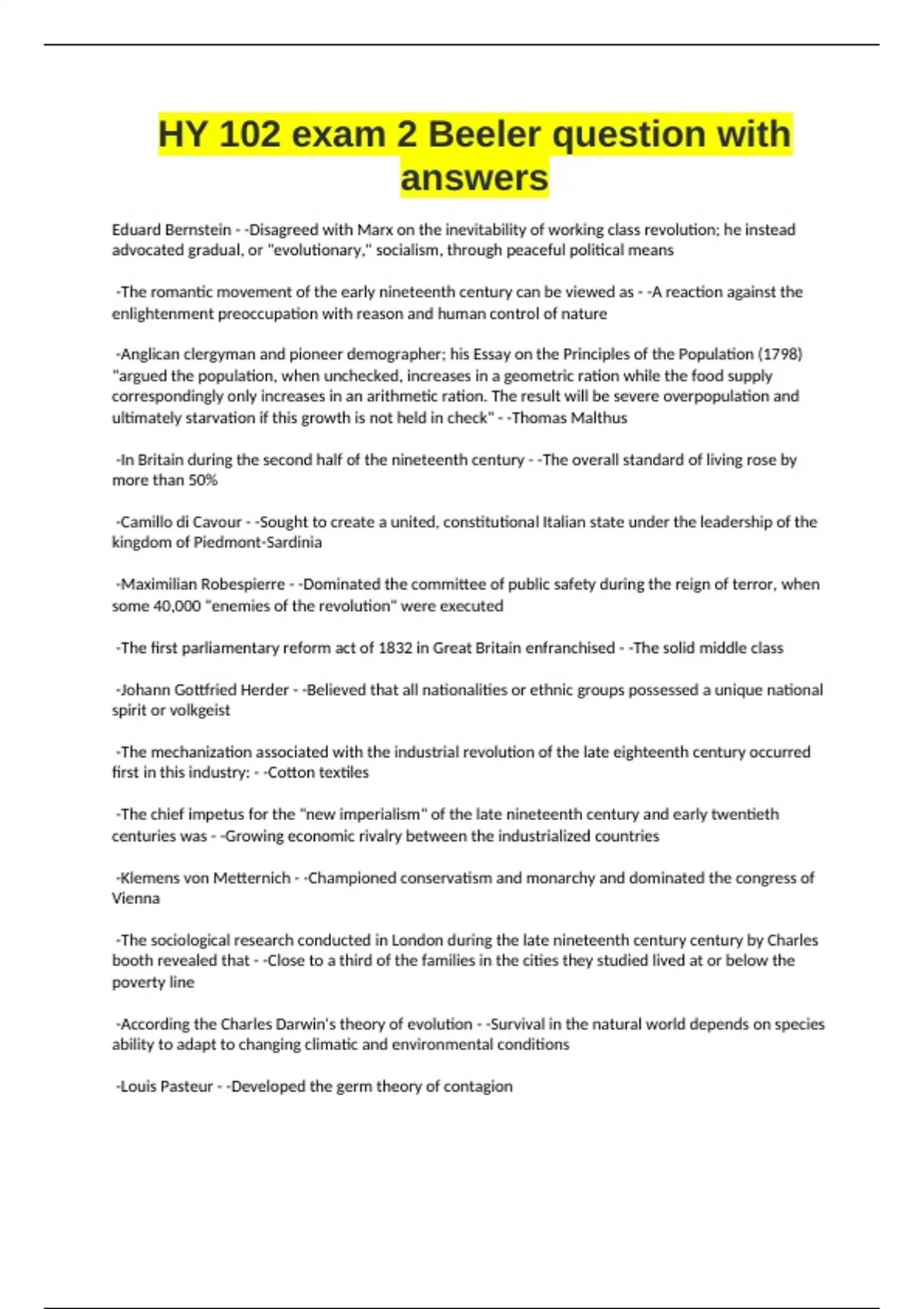 HY 102 exam 2 Beeler question with answers

Eduard Bernstein - -Disagreed with Marx on the inevitability of working class revolution; he instead advocated gradual, or "evolutionary," socialism, through peaceful political means

-The romantic movement of the early nineteenth century can be viewed as - -A reaction against the enlightenment preoccupation with reason and human control of nature

-Anglican clergyman and pioneer demographer; his Essay on the Principles of the Population (1798) "argued the population, when unchecked, increases in a geometric ration while the food supply correspondingly only increases in an arithmetic ration. The result will be severe overpopulation and ultimately starvation if this growth is not held in check" - -Thomas Malthus

-In Britain during the second half of the nineteenth century - -The overall standard of living rose by more than 50%

-Camillo di Cavour - -Sought to create a united, constitutional Italian state under the leadership of the kingdom of Piedmont-Sardinia

-Maximilian Robespierre - -Dominated the committee of public safety during the reign of terror, when some 40,000 "enemies of the revolution" were executed

-The first parliamentary reform act of 1832 in Great Britain enfranchised - -The solid middle class

-Johann Gottfried Herder - -Believed that all nationalities or ethnic groups possessed a unique national spirit or volkgeist

-The mechanization associated with the industrial revolution of the late eighteenth century occurred first in this industry: - -Cotton textiles

-The chief impetus for the "new imperialism" of the late nineteenth century and early twentieth centuries was - -Growing economic rivalry between the industrialized countries

-Klemens von Metternich - -Championed conservatism and monarchy and dominated the congress of Vienna

-The sociological research conducted in London during the late nineteenth century century by Charles booth revealed that - -Close to a third of the families in the cities they studied lived at or below the poverty line

-According the Charles Darwin's theory of evolution - -Survival in the natural world depends on species ability to adapt to changing climatic and environmental conditions

-Louis Pasteur - -Developed the germ theory of contagion